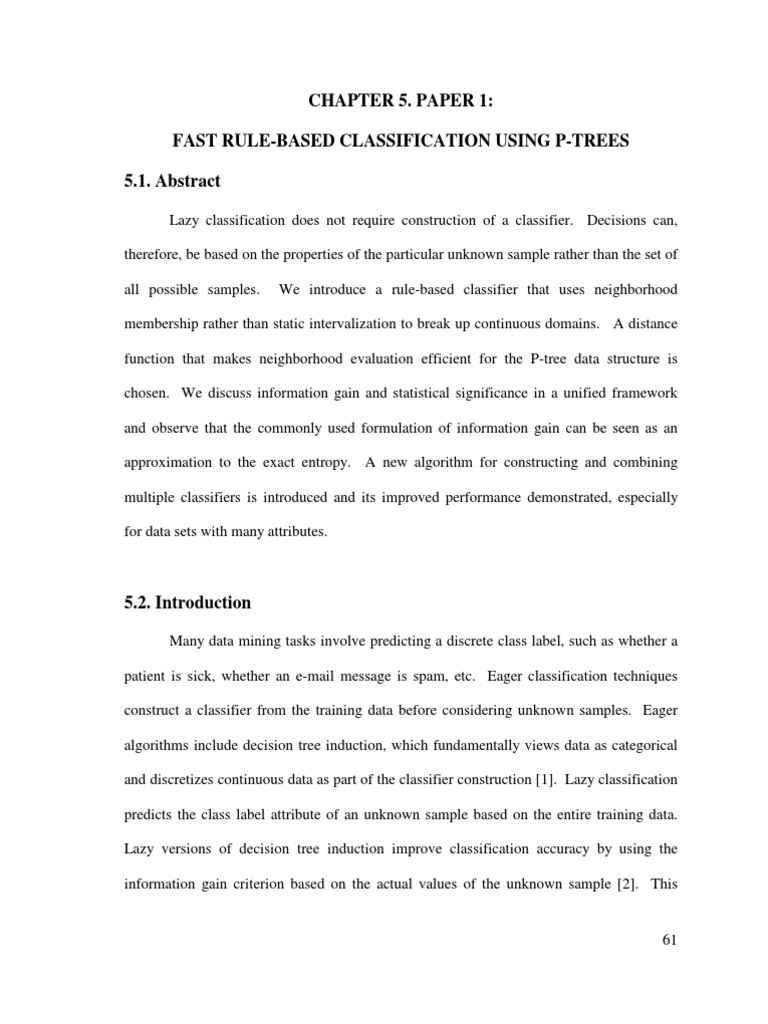 CHAPTER 5. PAPER 1:

FAST RULE-BASED CLASSIFICATION USING P-TREES

5.1. Abstract

Lazy classification does not require construction of a classifier. Decisions can, therefore, be based on the properties of the particular unknown sample rather than the set of all possible samples. We introduce a rule-based classifier that uses neighborhood membership rather than static intervalization to break up continuous domains. A distance function that makes neighborhood evaluation efficient for the P-tree data structure is chosen. We discuss information gain and statistical significance in a unified framework and observe that the commonly used formulation of information gain can be seen as an approximation to the exact entropy. A new algorithm for constructing and combining multiple classifiers is introduced and its improved performance demonstrated, especially for data sets with many attributes.

5.2. Introduction

Many data mining tasks involve predicting a discrete class label, such as whether a patient is sick, whether an e-mail message is spam, etc. Eager classification techniques construct a classifier from the training data before considering unknown samples. Eager algorithms include decision tree induction, which fundamentally views data as categorical and discretizes continuous data as part of the classifier construction [1]. Lazy classification predicts the class label attribute of an unknown sample based on the entire training data. Lazy versions of decision tree induction improve classification accuracy by using the information gain criterion based on the actual values of the unknown sample [2]. This

61